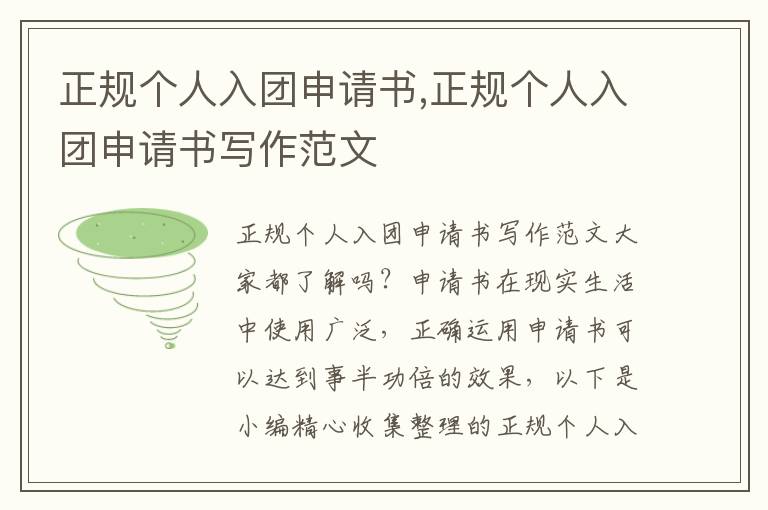 正规个人入团申请书,正规个人入团申请书写作范文

正规个人入团申请书写作范文大家都了解吗？申请书在现实生活中使用广泛，正确运用申请书可以达到事半功倍的效果，以下是小编精心收集整理的正规个人入